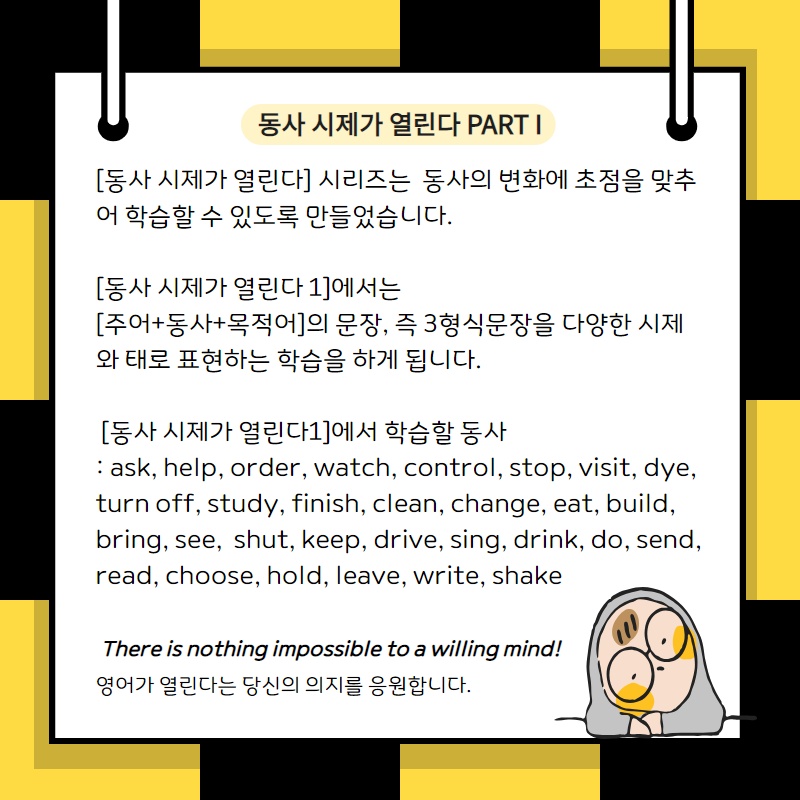 동사 시제가 열린다 PART I

[동사 시제가 열린다] 시리즈는 동사의 변화에 초점을 맞추어 학습할 수 있도록 만들었습니다.

[동사 시제가 열린다 1]에서는
[주어+동사+목적어]의 문장, 즉 3형식문장을 다양한 시제와 태로 표현하는 학습을 하게 됩니다.

[동사 시제가 열린다1]에서 학습할 동사
: ask, help, order, watch, control, stop, visit, dye, turn off, study, finish, clean, change, eat, build, bring, see, shut, keep, drive, sing, drink, do, send, read, choose, hold, leave, write, shake

There is nothing impossible to a willing mind!
영어가 열린다는 당신의 의지를 응원합니다.